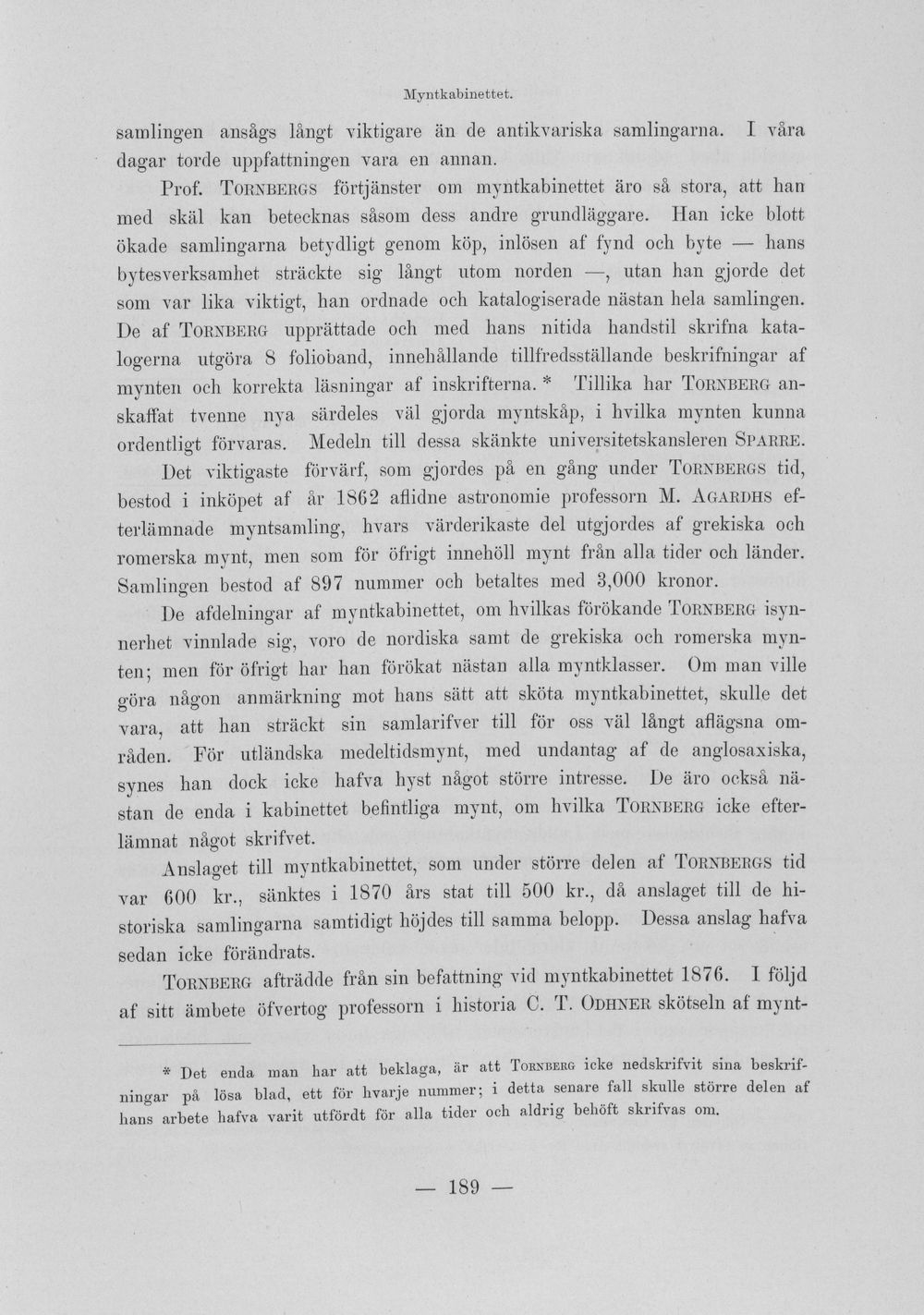 Myntkabinettet.

samlingen ansågs långt viktigare än de antikvariska samlingarna. I våra dagar torde uppfattningen vara en annan.

Prof. TORNBERGS förtjänster om myntkabinettet äro så stora, att han med skäl kan betecknas såsom dess andre grundläggare. Han icke blott ökade samlingarna betydligt genom köp, inlösen af fynd och byte — hans bytesverksamhet sträckte sig långt utom norden —, utan han gjorde det som var lika viktigt, han ordnade och katalogiserade nästan hela samlingen. De af TORNBERG upprättade och med hans nitida handstil skrifna katalogerna utgöra 8 folioband, innehållande tillfredsställande beskrifningar af mynten och korrekta läsningar af inskrifterna. * Tillika har TORNBERG anskaffat tvenne nya särdeles väl gjorda myntskåp, i hvilka mynten kunna ordentligt förvaras. Medeln till dessa skänkte universitetskansleren SPARRE.

Det viktigaste förvärf, som gjordes på en gång under TORNBERGS tid, bestod i inköpet af år 1862 aflidne astronomie professorn M. AGARDHS efterlämnade myntsamling, hvars värderikaste del utgjordes af grekiska och romerska mynt, men som för öfrigt innehöll mynt från alla tider och länder. Samlingen bestod af 897 nummer och betaltes med 3,000 kronor.

De afdelningar af myntkabinettet, om hvilkas förökande TORNBERG isynnerhet vinnlade sig, voro de nordiska samt de grekiska och romerska mynten; men för öfrigt har han förökat nästan alla myntklasser. Om man ville göra någon anmärkning mot hans sätt att sköta myntkabinettet, skulle det vara, att han sträckt sin samlarifver till för oss väl långt aflägsna områden. För utländska medeltidsmynt, med undantag af de anglosaxiska, synes han dock icke hafva hyst något större intresse. De äro också nästan de enda i kabinettet befintliga mynt, om hvilka TORNBERG icke efterlämnat något skrifvet.

Anslaget till myntkabinettet, som under större delen af TORNBERGS tid var 600 kr., sänktes i 1870 års stat till 500 kr., då anslaget till de historiska samlingarna samtidigt höjdes till samma belopp. Dessa anslag hafva sedan icke förändrats.

TORNBERG afträdde från sin befattning vid myntkabinettet 1876. I följd af sitt ämbete öfvertog professorn i historia C. T. ODHNER skötseln af mynt-

* Det enda man har att beklaga, är att TORNBERG icke nedskrifvit sina beskrifningar på lösa blad, ett för hvarje nummer; i detta senare fall skulle större delen af hans arbete hafva varit utfördt för alla tider och aldrig behöft skrifvas om.

— 189 —